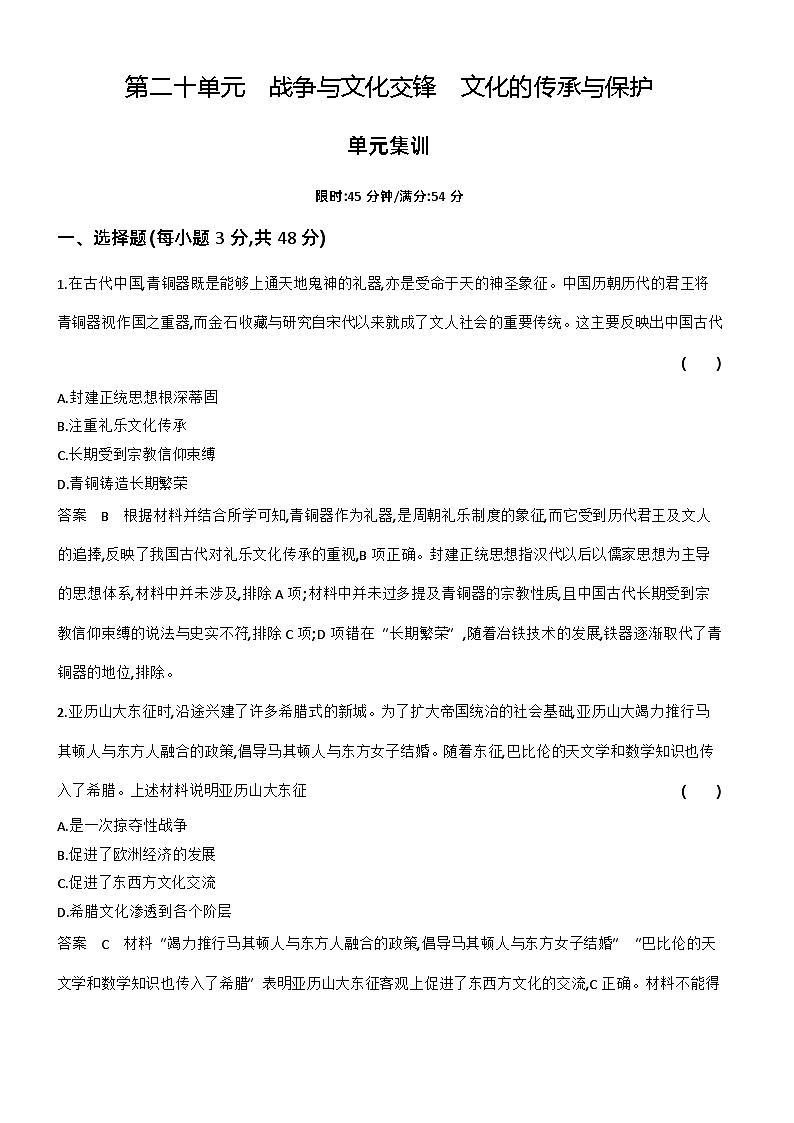 第二十单元　战争与文化交锋　文化的传承与保护

单元集训

限时:45 分钟/满分:54 分

一、选择题(每小题 3 分,共 48 分)

1.在古代中国,青铜器既是能够上通天地鬼神的礼器,亦是受命于天的神圣象征。中国历朝历代的君王将青铜器视作国之重器,而金石收藏与研究自宋代以来就成了文人社会的重要传统。这主要反映出中国古代 (　　)

A.封建正统思想根深蒂固
B.注重礼乐文化传承
C.长期受到宗教信仰束缚
D.青铜铸造长期繁荣

答案　B　根据材料并结合所学可知,青铜器作为礼器,是周朝礼乐制度的象征,而它受到历代君王及文人的追捧,反映了我国古代对礼乐文化传承的重视,B 项正确。封建正统思想指汉代以后以儒家思想为主导的思想体系,材料中并未涉及,排除 A 项;材料中并未过多提及青铜器的宗教性质,且中国古代长期受到宗教信仰束缚的说法与史实不符,排除 C 项;D 项错在“长期繁荣”,随着冶铁技术的发展,铁器逐渐取代了青铜器的地位,排除。

2.亚历山大东征时,沿途兴建了许多希腊式的新城。为了扩大帝国统治的社会基础,亚历山大竭力推行马其顿人与东方人融合的政策,倡导马其顿人与东方女子结婚。随着东征,巴比伦的天文学和数学知识也传入了希腊。上述材料说明亚历山大东征 (　　)

A.是一次掠夺性战争
B.促进了欧洲经济的发展
C.促进了东西方文化交流
D.希腊文化渗透到各个阶层

答案　C　材料“竭力推行马其顿人与东方人融合的政策,倡导马其顿人与东方女子结婚”“巴比伦的天文学和数学知识也传入了希腊”表明亚历山大东征客观上促进了东西方文化的交流,C 正确。材料不能得